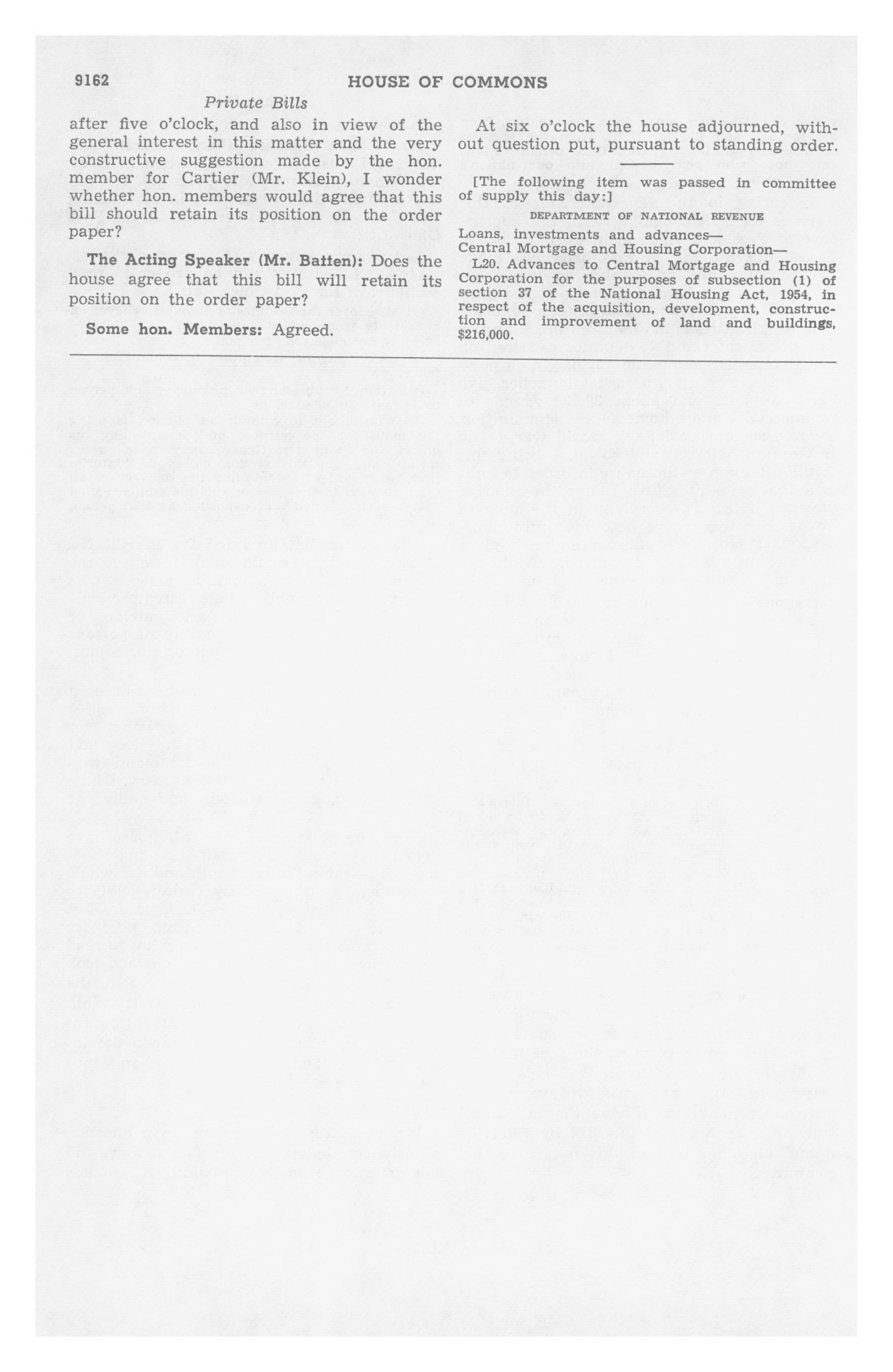 9162 HOUSE OF COMMONS

Private Bills

after five o'clock, and also in view of the general interest in this matter and the very constructive suggestion made by the hon. member for Cartier (Mr. Klein), I wonder whether hon. members would agree that this bill should retain its position on the order paper?

The Acting Speaker (Mr. Batten): Does the house agree that this bill will retain its position on the order paper?

Some hon. Members: Agreed.

At six o'clock the house adjourned, without question put, pursuant to standing order.

[The following item was passed in committee of supply this day:]

DEPARTMENT OF NATIONAL REVENUE

Loans, investments and advances—
Central Mortgage and Housing Corporation—
L20. Advances to Central Mortgage and Housing Corporation for the purposes of subsection (1) of section 37 of the National Housing Act, 1954, in respect of the acquisition, development, construction and improvement of land and buildings, $216,000.